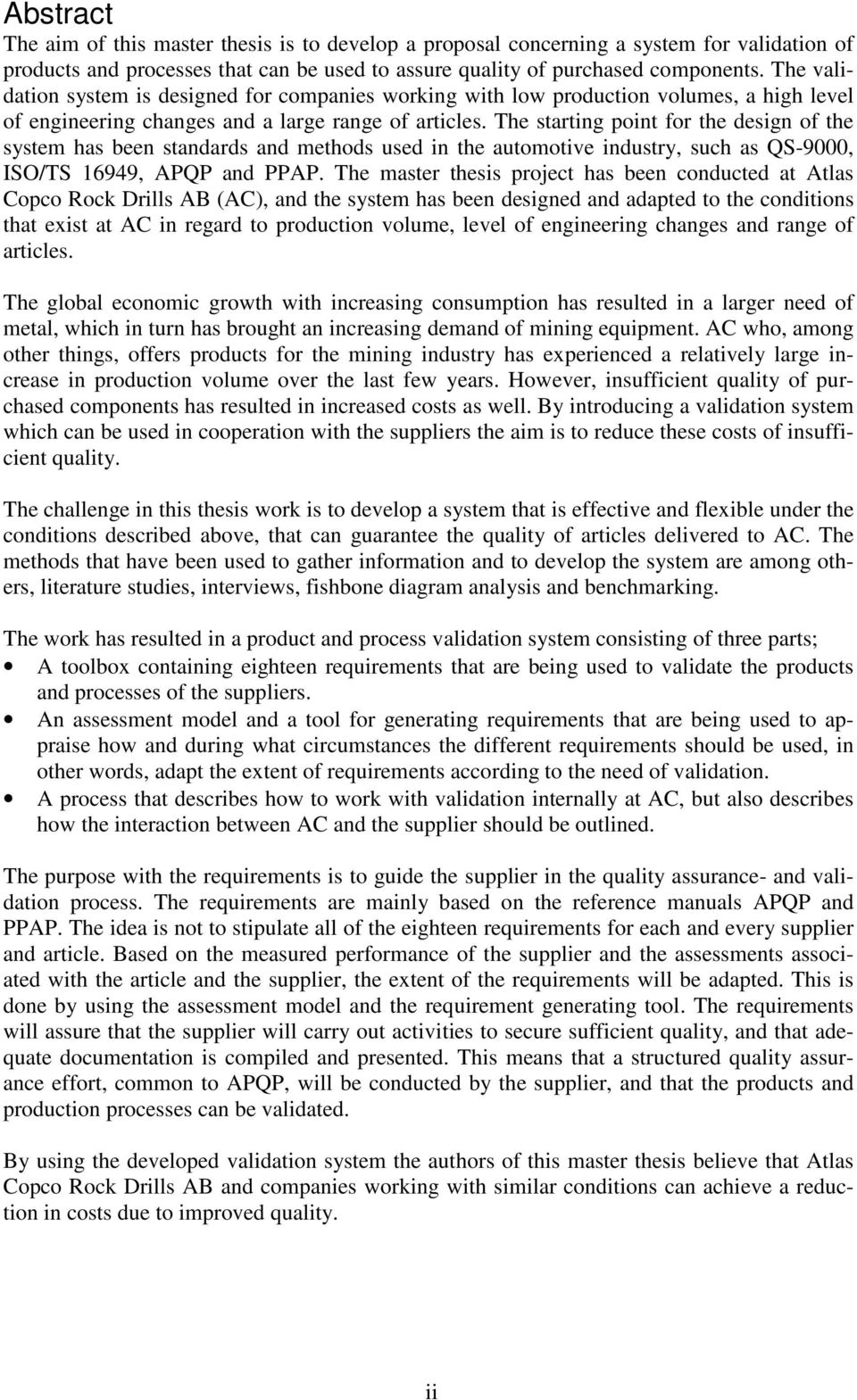 Abstract

The aim of this master thesis is to develop a proposal concerning a system for validation of products and processes that can be used to assure quality of purchased components. The validation system is designed for companies working with low production volumes, a high level of engineering changes and a large range of articles. The starting point for the design of the system has been standards and methods used in the automotive industry, such as QS-9000, ISO/TS 16949, APQP and PPAP. The master thesis project has been conducted at Atlas Copco Rock Drills AB (AC), and the system has been designed and adapted to the conditions that exist at AC in regard to production volume, level of engineering changes and range of articles.

The global economic growth with increasing consumption has resulted in a larger need of metal, which in turn has brought an increasing demand of mining equipment. AC who, among other things, offers products for the mining industry has experienced a relatively large increase in production volume over the last few years. However, insufficient quality of purchased components has resulted in increased costs as well. By introducing a validation system which can be used in cooperation with the suppliers the aim is to reduce these costs of insufficient quality.

The challenge in this thesis work is to develop a system that is effective and flexible under the conditions described above, that can guarantee the quality of articles delivered to AC. The methods that have been used to gather information and to develop the system are among others, literature studies, interviews, fishbone diagram analysis and benchmarking.

The work has resulted in a product and process validation system consisting of three parts;
• A toolbox containing eighteen requirements that are being used to validate the products and processes of the suppliers.
• An assessment model and a tool for generating requirements that are being used to appraise how and during what circumstances the different requirements should be used, in other words, adapt the extent of requirements according to the need of validation.
• A process that describes how to work with validation internally at AC, but also describes how the interaction between AC and the supplier should be outlined.

The purpose with the requirements is to guide the supplier in the quality assurance- and validation process. The requirements are mainly based on the reference manuals APQP and PPAP. The idea is not to stipulate all of the eighteen requirements for each and every supplier and article. Based on the measured performance of the supplier and the assessments associated with the article and the supplier, the extent of the requirements will be adapted. This is done by using the assessment model and the requirement generating tool. The requirements will assure that the supplier will carry out activities to secure sufficient quality, and that adequate documentation is compiled and presented. This means that a structured quality assurance effort, common to APQP, will be conducted by the supplier, and that the products and production processes can be validated.

By using the developed validation system the authors of this master thesis believe that Atlas Copco Rock Drills AB and companies working with similar conditions can achieve a reduction in costs due to improved quality.

ii